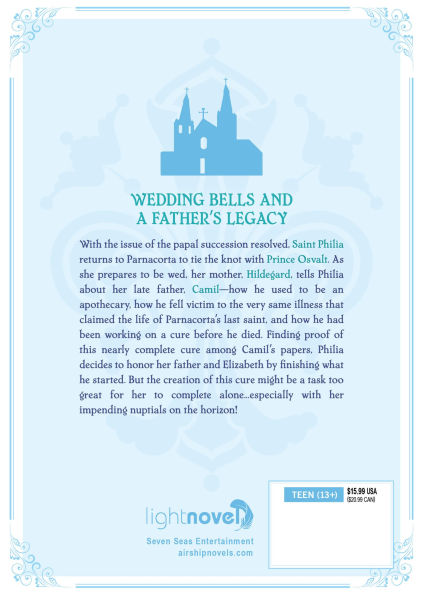 WEDDING BELLS AND
A FATHER'S LEGACY

With the issue of the papal succession resolved, Saint Philia returns to Parnacorta to tie the knot with Prince Osvalt. As she prepares to be wed, her mother, Hildegard, tells Philia about her late father, Camil—how he used to be an apothecary, how he fell victim to the very same illness that claimed the life of Parnacorta's last saint, and how he had been working on a cure before he died. Finding proof of this nearly complete cure among Camil's papers, Philia decides to honor her father and Elizabeth by finishing what he started. But the creation of this cure might be a task too great for her to complete alone...especially with her impending nuptials on the horizon!

lightnovel

Seven Seas Entertainment
airshipnovels.com

TEEN (13+)

$15.99 USA
($20.99 CAN)